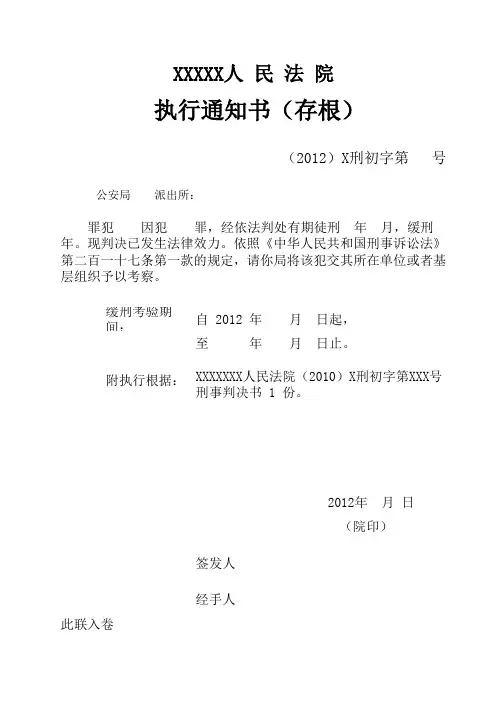 XXXXX人 民 法 院

执行通知书（存根）

（2012）X刑初字第　　号

公安局　　派出所：

罪犯　　因犯　　罪，经依法判处有期徒刑　年　月，缓刑　年。现判决已发生法律效力。依照《中华人民共和国刑事诉讼法》第二百一十七条第一款的规定，请你局将该犯交其所在单位或者基层组织予以考察。

缓刑考验期间：　自 2012 年　　月　日起，
至　　　年　　月　日止。

附执行根据：　XXXXXXX人民法院（2010）X刑初字第XXX号刑事判决书 1 份。

2012年　月 日

（院印）

签发人

经手人

此联入卷